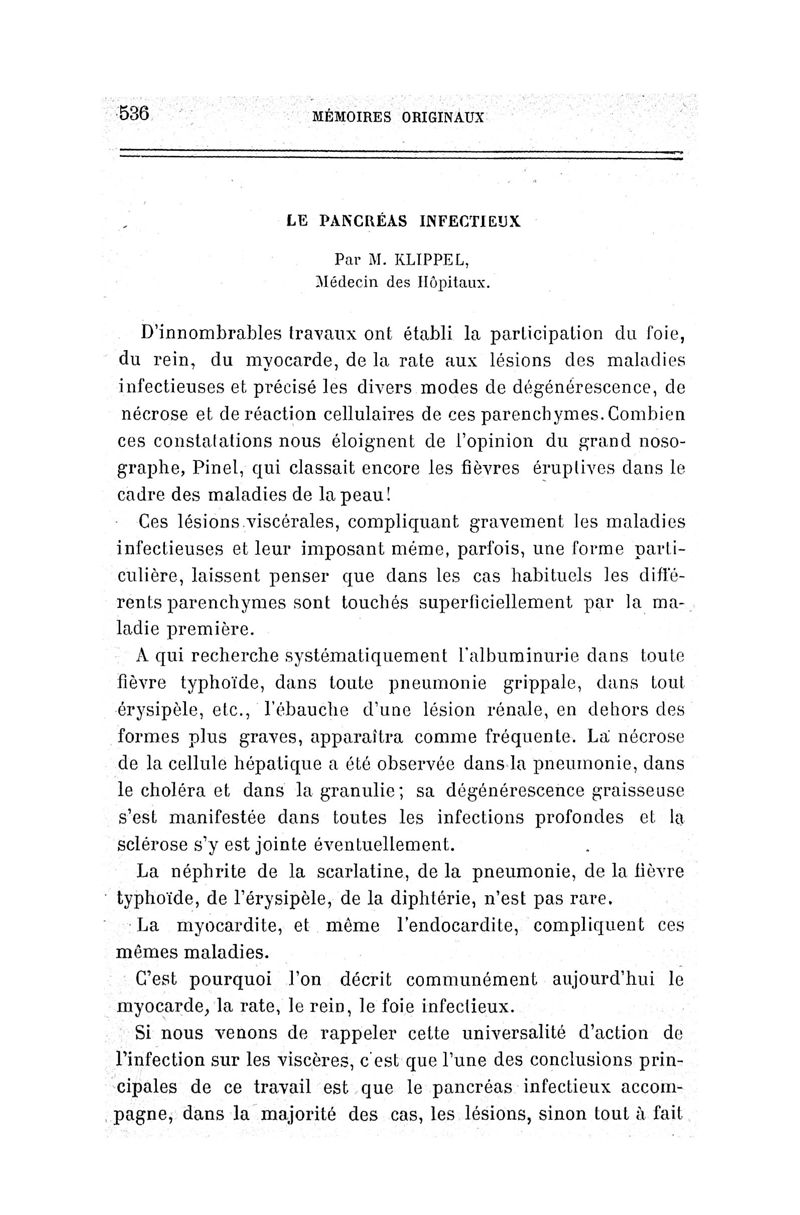 536 MÉMOIRES ORIGINAUX

LE PANCRÉAS INFECTIEUX

Par M. KLIPPEL,
Médecin des Hôpitaux.

D'innombrables travaux ont établi la participation du foie, du rein, du myocarde, de la rate aux lésions des maladies infectieuses et précisé les divers modes de dégénérescence, de nécrose et de réaction cellulaires de ces parenchymes. Combien ces constatations nous éloignent de l'opinion du grand nosographe, Pinel, qui classait encore les fièvres éruptives dans le cadre des maladies de la peau!

Ces lésions viscérales, compliquant gravement les maladies infectieuses et leur imposant même, parfois, une forme particulière, laissent penser que dans les cas habituels les différents parenchymes sont touchés superficiellement par la maladie première.

A qui recherche systématiquement l'albuminurie dans toute fièvre typhoïde, dans toute pneumonie grippale, dans tout érysipèle, etc., l'ébauche d'une lésion rénale, en dehors des formes plus graves, apparaîtra comme fréquente. La nécrose de la cellule hépatique a été observée dans la pneumonie, dans le choléra et dans la granulie; sa dégénérescence graisseuse s'est manifestée dans toutes les infections profondes et la sclérose s'y est jointe éventuellement.

La néphrite de la scarlatine, de la pneumonie, de la fièvre typhoïde, de l'érysipèle, de la diphtérie, n'est pas rare.

La myocardite, et même l'endocardite, compliquent ces mêmes maladies.

C'est pourquoi l'on décrit communément aujourd'hui le myocarde, la rate, le rein, le foie infectieux.

Si nous venons de rappeler cette universalité d'action de l'infection sur les viscères, c'est que l'une des conclusions principales de ce travail est que le pancréas infectieux accompagne, dans la majorité des cas, les lésions, sinon tout à fait